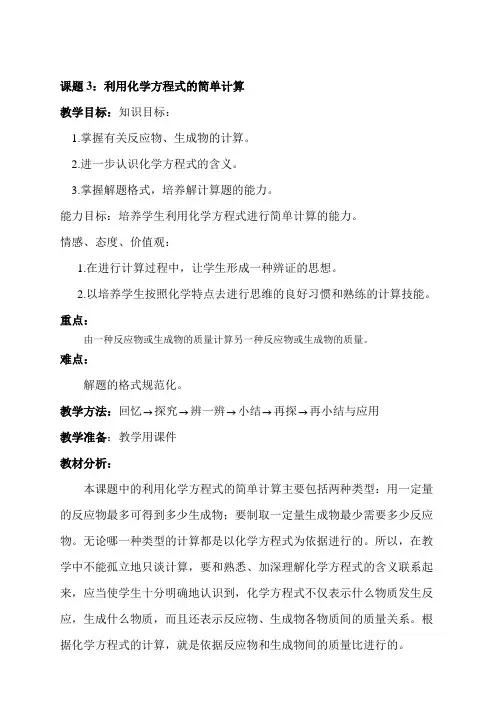 课题 3：利用化学方程式的简单计算

教学目标：知识目标：

1.掌握有关反应物、生成物的计算。

2.进一步认识化学方程式的含义。

3.掌握解题格式，培养解计算题的能力。

能力目标：培养学生利用化学方程式进行简单计算的能力。

情感、态度、价值观：

1.在进行计算过程中，让学生形成一种辨证的思想。

2.以培养学生按照化学特点去进行思维的良好习惯和熟练的计算技能。

重点：

由一种反应物或生成物的质量计算另一种反应物或生成物的质量。

难点：

解题的格式规范化。

教学方法：回忆→探究→辨一辨→小结→再探→再小结与应用

教学准备：教学用课件

教材分析：

本课题中的利用化学方程式的简单计算主要包括两种类型：用一定量的反应物最多可得到多少生成物；要制取一定量生成物最少需要多少反应物。无论哪一种类型的计算都是以化学方程式为依据进行的。所以，在教学中不能孤立地只谈计算，要和熟悉、加深理解化学方程式的含义联系起来，应当使学生十分明确地认识到，化学方程式不仅表示什么物质发生反应，生成什么物质，而且还表示反应物、生成物各物质间的质量关系。根据化学方程式的计算，就是依据反应物和生成物间的质量比进行的。